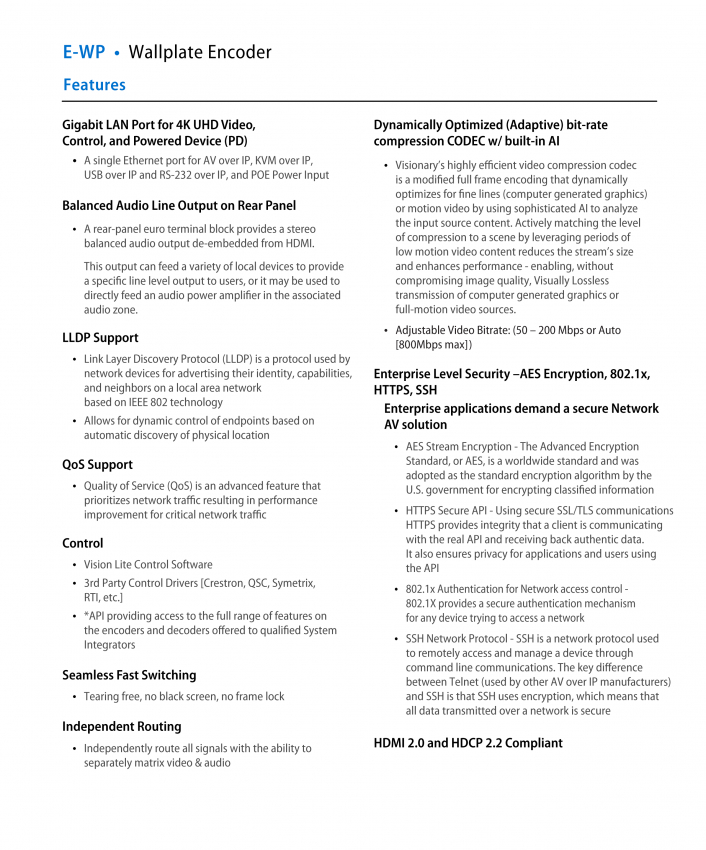 E-WP • Wallplate Encoder

Features

Gigabit LAN Port for 4K UHD Video, Control, and Powered Device (PD)

• A single Ethernet port for AV over IP, KVM over IP, USB over IP and RS-232 over IP, and POE Power Input

Balanced Audio Line Output on Rear Panel

• A rear-panel euro terminal block provides a stereo balanced audio output de-embedded from HDMI.

This output can feed a variety of local devices to provide a specific line level output to users, or it may be used to directly feed an audio power amplifier in the associated audio zone.

LLDP Support

• Link Layer Discovery Protocol (LLDP) is a protocol used by network devices for advertising their identity, capabilities, and neighbors on a local area network based on IEEE 802 technology

• Allows for dynamic control of endpoints based on automatic discovery of physical location

QoS Support

• Quality of Service (QoS) is an advanced feature that prioritizes network traffic resulting in performance improvement for critical network traffic

Control

• Vision Lite Control Software

• 3rd Party Control Drivers [Crestron, QSC, Symetrix, RTI, etc.]

• *API providing access to the full range of features on the encoders and decoders offered to qualified System Integrators

Seamless Fast Switching

• Tearing free, no black screen, no frame lock

Independent Routing

• Independently route all signals with the ability to separately matrix video & audio

Dynamically Optimized (Adaptive) bit-rate compression CODEC w/ built-in AI

• Visionary's highly efficient video compression codec is a modified full frame encoding that dynamically optimizes for fine lines (computer generated graphics) or motion video by using sophisticated AI to analyze the input source content. Actively matching the level of compression to a scene by leveraging periods of low motion video content reduces the stream's size and enhances performance - enabling, without compromising image quality, Visually Lossless transmission of computer generated graphics or full-motion video sources.

• Adjustable Video Bitrate: (50 – 200 Mbps or Auto [800Mbps max])

Enterprise Level Security –AES Encryption, 802.1x, HTTPS, SSH

Enterprise applications demand a secure Network AV solution

• AES Stream Encryption - The Advanced Encryption Standard, or AES, is a worldwide standard and was adopted as the standard encryption algorithm by the U.S. government for encrypting classified information

• HTTPS Secure API - Using secure SSL/TLS communications HTTPS provides integrity that a client is communicating with the real API and receiving back authentic data. It also ensures privacy for applications and users using the API

• 802.1x Authentication for Network access control - 802.1X provides a secure authentication mechanism for any device trying to access a network

• SSH Network Protocol - SSH is a network protocol used to remotely access and manage a device through command line communications. The key difference between Telnet (used by other AV over IP manufacturers) and SSH is that SSH uses encryption, which means that all data transmitted over a network is secure

HDMI 2.0 and HDCP 2.2 Compliant